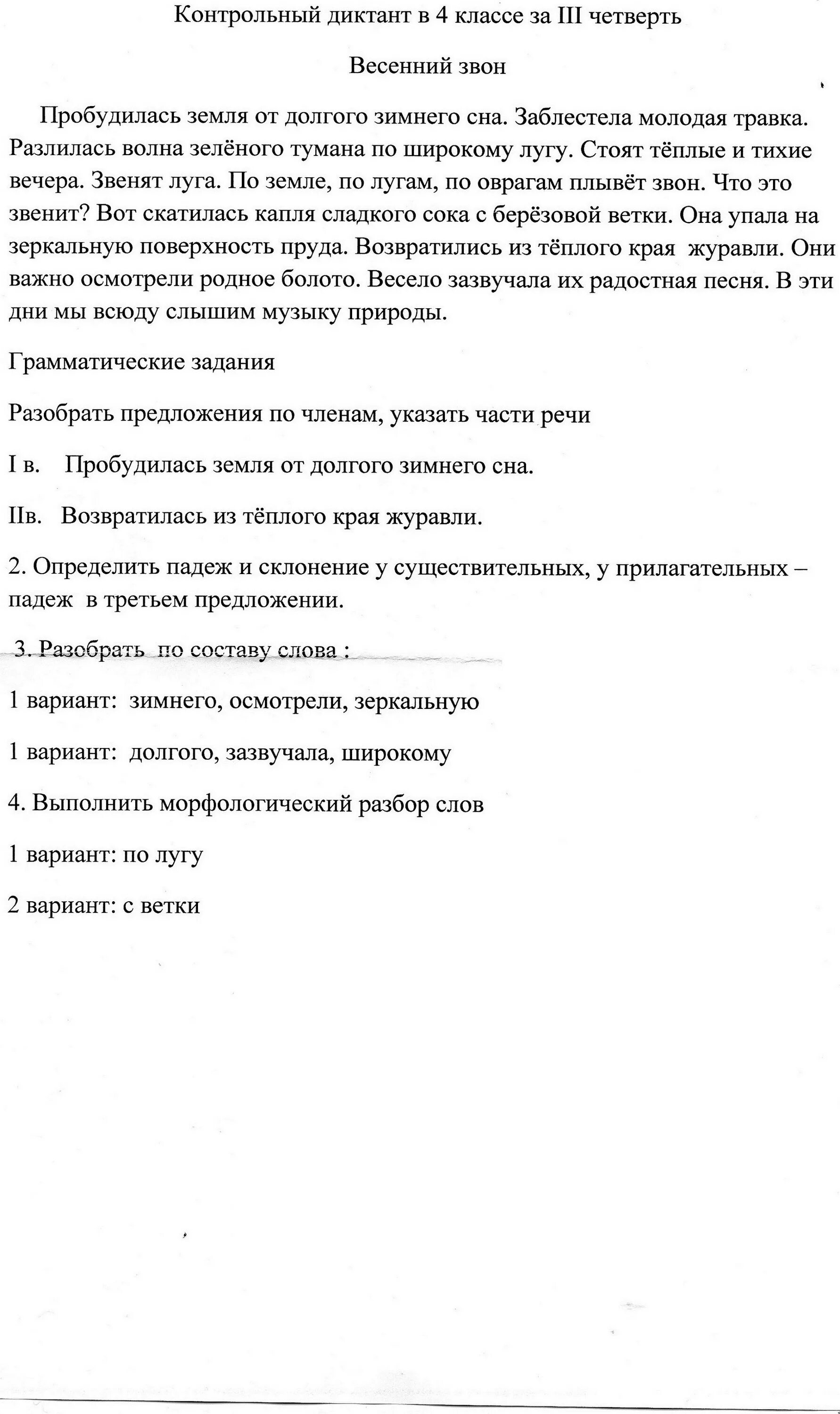 Контрольный диктант в 4 классе за III четверть

Весенний звон

Пробудилась земля от долгого зимнего сна. Заблестела молодая травка. Разлилась волна зелёного тумана по широкому лугу. Стоят тёплые и тихие вечера. Звенят луга. По земле, по лугам, по оврагам плывёт звон. Что это звенит? Вот скатилась капля сладкого сока с берёзовой ветки. Она упала на зеркальную поверхность пруда. Возвратились из тёплого края журавли. Они важно осмотрели родное болото. Весело зазвучала их радостная песня. В эти дни мы всюду слышим музыку природы.

Грамматические задания

Разобрать предложения по членам, указать части речи

I в. Пробудилась земля от долгого зимнего сна.

IIв. Возвратилась из тёплого края журавли.

2. Определить падеж и склонение у существительных, у прилагательных – падеж в третьем предложении.

3. Разобрать по составу слова :

1 вариант: зимнего, осмотрели, зеркальную

1 вариант: долгого, зазвучала, широкому

4. Выполнить морфологический разбор слов

1 вариант: по лугу

2 вариант: с ветки